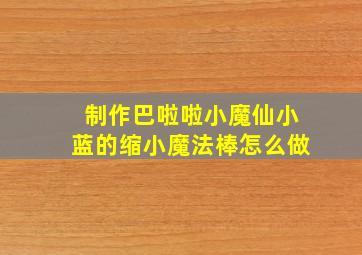 制作巴啦啦小魔仙小蓝的缩小魔法棒怎么做